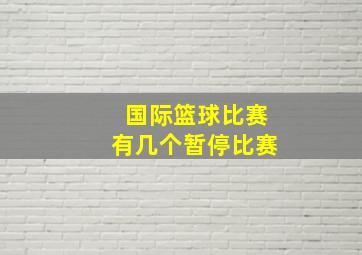 国际篮球比赛
有几个暂停比赛